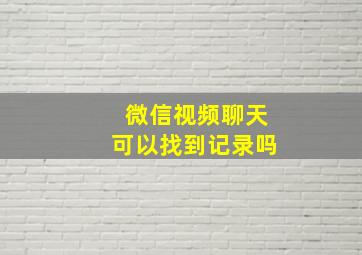 微信视频聊天
可以找到记录吗